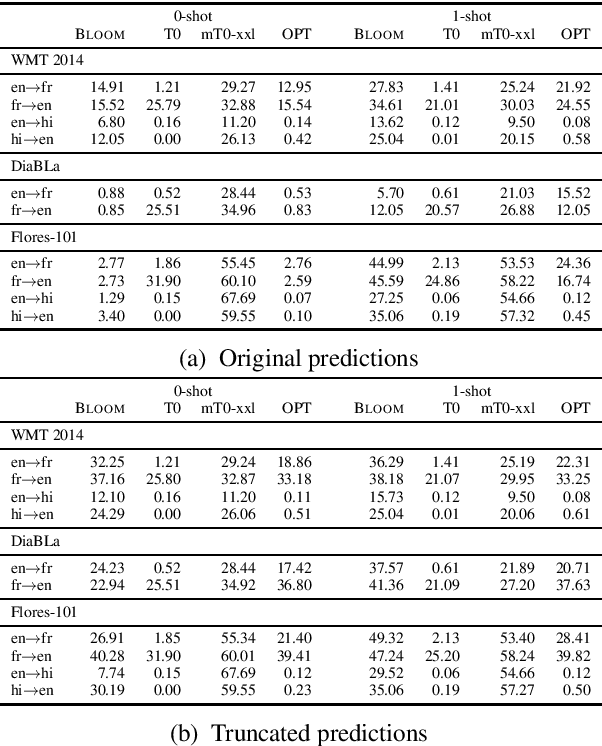 | | 0-shot | | | | 1-shot | | | |
|---|---|---|---|---|---|---|---|---|
| | BLOOM | T0 | mT0-xxl | OPT | BLOOM | T0 | mT0-xxl | OPT |
| WMT 2014 | | | | | | | | |
| en→fr | 14.91 | 1.21 | 29.27 | 12.95 | 27.83 | 1.41 | 25.24 | 21.92 |
| fr→en | 15.52 | 25.79 | 32.88 | 15.54 | 34.61 | 21.01 | 30.03 | 24.55 |
| en→hi | 6.80 | 0.16 | 11.20 | 0.14 | 13.62 | 0.12 | 9.50 | 0.08 |
| hi→en | 12.05 | 0.00 | 26.13 | 0.42 | 25.04 | 0.01 | 20.15 | 0.58 |
| DiaBLa | | | | | | | | |
| en→fr | 0.88 | 0.52 | 28.44 | 0.53 | 5.70 | 0.61 | 21.03 | 15.52 |
| fr→en | 0.85 | 25.51 | 34.96 | 0.83 | 12.05 | 20.57 | 26.88 | 12.05 |
| Flores-101 | | | | | | | | |
| en→fr | 2.77 | 1.86 | 55.45 | 2.76 | 44.99 | 2.13 | 53.53 | 24.36 |
| fr→en | 2.73 | 31.90 | 60.10 | 2.59 | 45.59 | 24.86 | 58.22 | 16.74 |
| en→hi | 1.29 | 0.15 | 67.69 | 0.07 | 27.25 | 0.06 | 54.66 | 0.12 |
| hi→en | 3.40 | 0.00 | 59.55 | 0.10 | 35.06 | 0.19 | 57.32 | 0.45 |

(a) Original predictions

| | 0-shot | | | | 1-shot | | | |
|---|---|---|---|---|---|---|---|---|
| | BLOOM | T0 | mT0-xxl | OPT | BLOOM | T0 | mT0-xxl | OPT |
| WMT 2014 | | | | | | | | |
| en→fr | 32.25 | 1.21 | 29.24 | 18.86 | 36.29 | 1.41 | 25.19 | 22.31 |
| fr→en | 37.16 | 25.80 | 32.87 | 33.18 | 38.18 | 21.07 | 29.95 | 33.25 |
| en→hi | 12.10 | 0.16 | 11.20 | 0.11 | 15.73 | 0.12 | 9.50 | 0.08 |
| hi→en | 24.29 | 0.00 | 26.06 | 0.51 | 25.04 | 0.01 | 20.06 | 0.61 |
| DiaBLa | | | | | | | | |
| en→fr | 24.23 | 0.52 | 28.44 | 17.42 | 37.57 | 0.61 | 21.89 | 20.71 |
| fr→en | 22.94 | 25.51 | 34.92 | 36.80 | 41.36 | 21.09 | 27.20 | 37.63 |
| Flores-101 | | | | | | | | |
| en→fr | 26.91 | 1.85 | 55.34 | 21.40 | 49.32 | 2.13 | 53.40 | 28.41 |
| fr→en | 40.28 | 31.90 | 60.01 | 39.41 | 47.24 | 25.20 | 58.24 | 39.82 |
| en→hi | 7.74 | 0.15 | 67.69 | 0.12 | 29.52 | 0.06 | 54.66 | 0.12 |
| hi→en | 30.19 | 0.00 | 59.55 | 0.23 | 35.06 | 0.19 | 57.27 | 0.50 |

(b) Truncated predictions